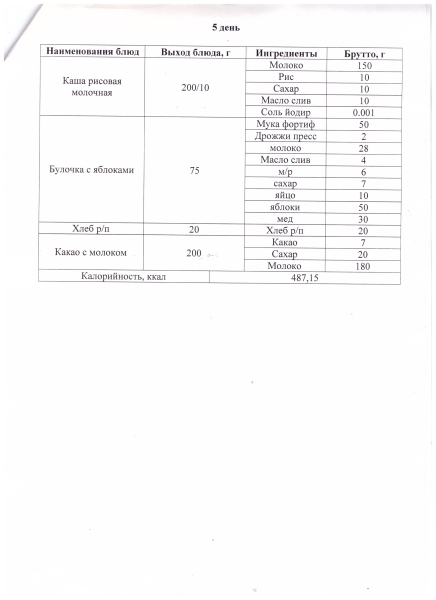 5 день

| Наименования блюд | Выход блюда, г | Ингредиенты | Брутто, г |
|---|---|---|---|
| Каша рисовая молочная | 200/10 | Молоко | 150 |
| | | Рис | 10 |
| | | Сахар | 10 |
| | | Масло слив | 10 |
| | | Соль йодир | 0.001 |
| Булочка с яблоками | 75 | Мука фортиф | 50 |
| | | Дрожжи пресс | 2 |
| | | молоко | 28 |
| | | Масло слив | 4 |
| | | м/р | 6 |
| | | сахар | 7 |
| | | яйцо | 10 |
| | | яблоки | 50 |
| | | мед | 30 |
| Хлеб р/п | 20 | Хлеб р/п | 20 |
| Какао с молоком | 200 | Какао | 7 |
| | | Сахар | 20 |
| | | Молоко | 180 |
| Калорийность, ккал | 487,15 | | |